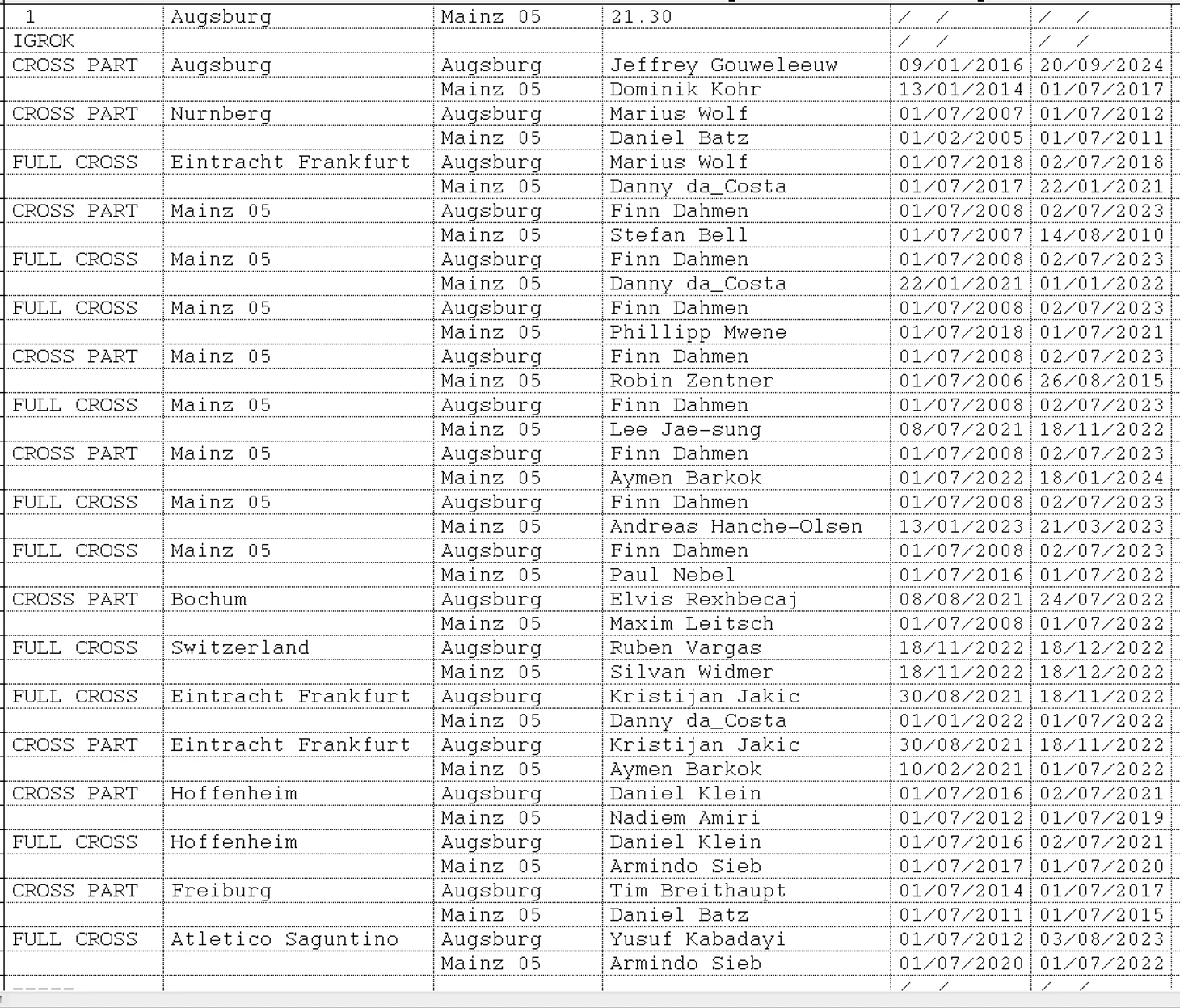 | 1 | Augsburg | Mainz 05 | 21.30 | / / | / / |
|---|---|---|---|---|---|
| IGROK | | | | / / | / / |
| CROSS PART | Augsburg | Augsburg | Jeffrey Gouweleeuw | 09/01/2016 | 20/09/2024 |
| | | Mainz 05 | Dominik Kohr | 13/01/2014 | 01/07/2017 |
| CROSS PART | Nurnberg | Augsburg | Marius Wolf | 01/07/2007 | 01/07/2012 |
| | | Mainz 05 | Daniel Batz | 01/02/2005 | 01/07/2011 |
| FULL CROSS | Eintracht Frankfurt | Augsburg | Marius Wolf | 01/07/2018 | 02/07/2018 |
| | | Mainz 05 | Danny da_Costa | 01/07/2017 | 22/01/2021 |
| CROSS PART | Mainz 05 | Augsburg | Finn Dahmen | 01/07/2008 | 02/07/2023 |
| | | Mainz 05 | Stefan Bell | 01/07/2007 | 14/08/2010 |
| FULL CROSS | Mainz 05 | Augsburg | Finn Dahmen | 01/07/2008 | 02/07/2023 |
| | | Mainz 05 | Danny da_Costa | 22/01/2021 | 01/01/2022 |
| FULL CROSS | Mainz 05 | Augsburg | Finn Dahmen | 01/07/2008 | 02/07/2023 |
| | | Mainz 05 | Phillipp Mwene | 01/07/2018 | 01/07/2021 |
| CROSS PART | Mainz 05 | Augsburg | Finn Dahmen | 01/07/2008 | 02/07/2023 |
| | | Mainz 05 | Robin Zentner | 01/07/2006 | 26/08/2015 |
| FULL CROSS | Mainz 05 | Augsburg | Finn Dahmen | 01/07/2008 | 02/07/2023 |
| | | Mainz 05 | Lee Jae-sung | 08/07/2021 | 18/11/2022 |
| CROSS PART | Mainz 05 | Augsburg | Finn Dahmen | 01/07/2008 | 02/07/2023 |
| | | Mainz 05 | Aymen Barkok | 01/07/2022 | 18/01/2024 |
| FULL CROSS | Mainz 05 | Augsburg | Finn Dahmen | 01/07/2008 | 02/07/2023 |
| | | Mainz 05 | Andreas Hanche-Olsen | 13/01/2023 | 21/03/2023 |
| FULL CROSS | Mainz 05 | Augsburg | Finn Dahmen | 01/07/2008 | 02/07/2023 |
| | | Mainz 05 | Paul Nebel | 01/07/2016 | 01/07/2022 |
| CROSS PART | Bochum | Augsburg | Elvis Rexhbecaj | 08/08/2021 | 24/07/2022 |
| | | Mainz 05 | Maxim Leitsch | 01/07/2008 | 01/07/2022 |
| FULL CROSS | Switzerland | Augsburg | Ruben Vargas | 18/11/2022 | 18/12/2022 |
| | | Mainz 05 | Silvan Widmer | 18/11/2022 | 18/12/2022 |
| FULL CROSS | Eintracht Frankfurt | Augsburg | Kristijan Jakic | 30/08/2021 | 18/11/2022 |
| | | Mainz 05 | Danny da_Costa | 01/01/2022 | 01/07/2022 |
| CROSS PART | Eintracht Frankfurt | Augsburg | Kristijan Jakic | 30/08/2021 | 18/11/2022 |
| | | Mainz 05 | Aymen Barkok | 10/02/2021 | 01/07/2022 |
| CROSS PART | Hoffenheim | Augsburg | Daniel Klein | 01/07/2016 | 02/07/2021 |
| | | Mainz 05 | Nadiem Amiri | 01/07/2012 | 01/07/2019 |
| FULL CROSS | Hoffenheim | Augsburg | Daniel Klein | 01/07/2016 | 02/07/2021 |
| | | Mainz 05 | Armindo Sieb | 01/07/2017 | 01/07/2020 |
| CROSS PART | Freiburg | Augsburg | Tim Breithaupt | 01/07/2014 | 01/07/2017 |
| | | Mainz 05 | Daniel Batz | 01/07/2011 | 01/07/2015 |
| FULL CROSS | Atletico Saguntino | Augsburg | Yusuf Kabadayi | 01/07/2012 | 03/08/2023 |
| | | Mainz 05 | Armindo Sieb | 01/07/2020 | 01/07/2022 |
| ----- | | | | / / | / / |